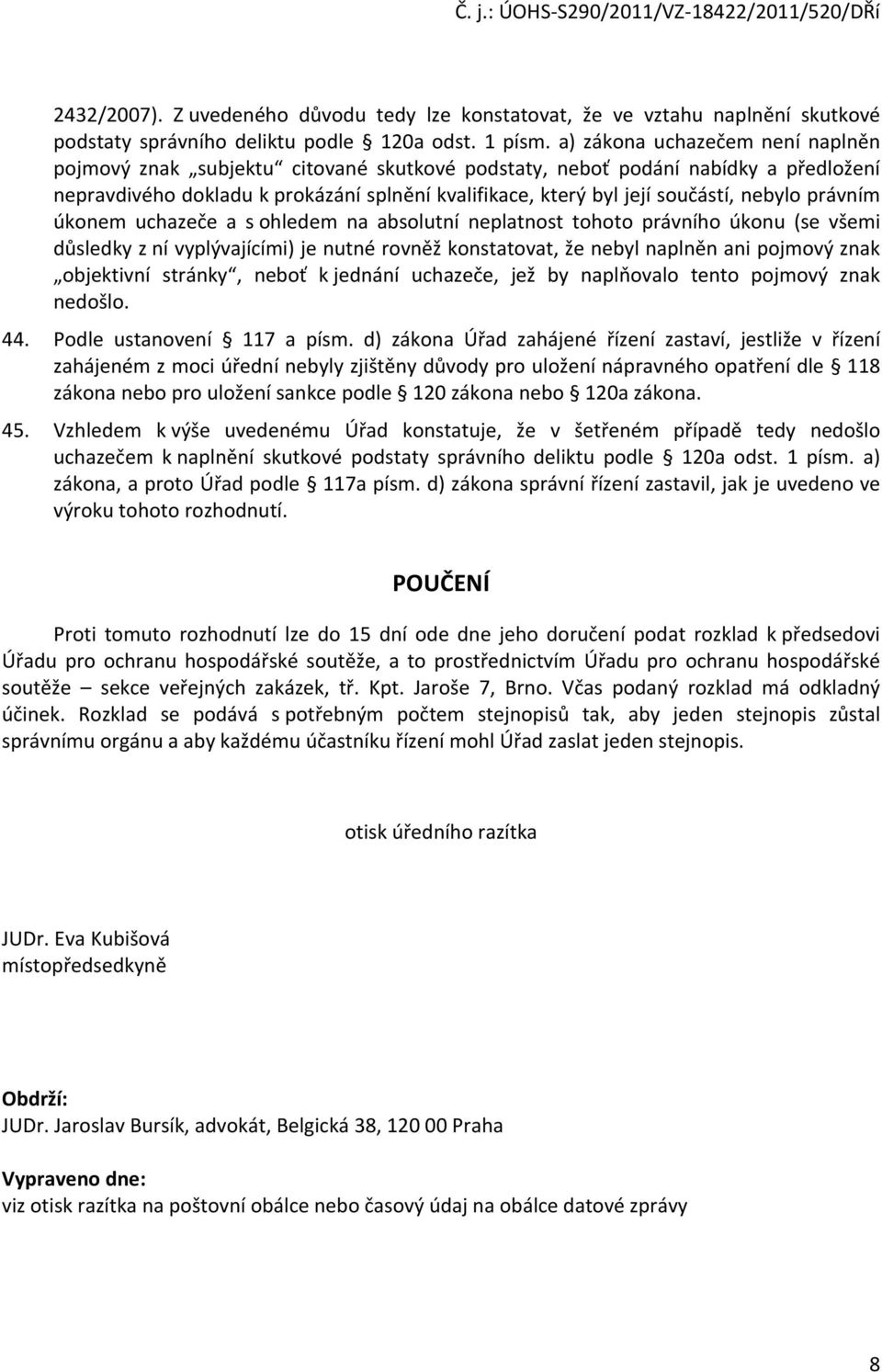 Č. j.: ÚOHS-S290/2011/VZ-18422/2011/520/DŘí

2432/2007). Z uvedeného důvodu tedy lze konstatovat, že ve vztahu naplnění skutkové podstaty správního deliktu podle § 120a odst. 1 písm. a) zákona uchazečem není naplněn pojmový znak „subjektu“ citované skutkové podstaty, neboť podání nabídky a předložení nepravdivého dokladu k prokázání splnění kvalifikace, který byl její součástí, nebylo právním úkonem uchazeče a s ohledem na absolutní neplatnost tohoto právního úkonu (se všemi důsledky z ní vyplývajícími) je nutné rovněž konstatovat, že nebyl naplněn ani pojmový znak „objektivní stránky“, neboť k jednání uchazeče, jež by naplňovalo tento pojmový znak nedošlo.

44. Podle ustanovení § 117 a písm. d) zákona Úřad zahájené řízení zastaví, jestliže v řízení zahájeném z moci úřední nebyly zjištěny důvody pro uložení nápravného opatření dle § 118 zákona nebo pro uložení sankce podle § 120 zákona nebo § 120a zákona.

45. Vzhledem k výše uvedenému Úřad konstatuje, že v šetřeném případě tedy nedošlo uchazečem k naplnění skutkové podstaty správního deliktu podle § 120a odst. 1 písm. a) zákona, a proto Úřad podle § 117a písm. d) zákona správní řízení zastavil, jak je uvedeno ve výroku tohoto rozhodnutí.

POUČENÍ

Proti tomuto rozhodnutí lze do 15 dní ode dne jeho doručení podat rozklad k předsedovi Úřadu pro ochranu hospodářské soutěže, a to prostřednictvím Úřadu pro ochranu hospodářské soutěže – sekce veřejných zakázek, tř. Kpt. Jaroše 7, Brno. Včas podaný rozklad má odkladný účinek. Rozklad se podává s potřebným počtem stejnopisů tak, aby jeden stejnopis zůstal správnímu orgánu a aby každému účastníku řízení mohl Úřad zaslat jeden stejnopis.

otisk úředního razítka

JUDr. Eva Kubišová
místopředsedkyně

Obdrží:
JUDr. Jaroslav Bursík, advokát, Belgická 38, 120 00 Praha

Vypraveno dne:
viz otisk razítka na poštovní obálce nebo časový údaj na obálce datové zprávy

8